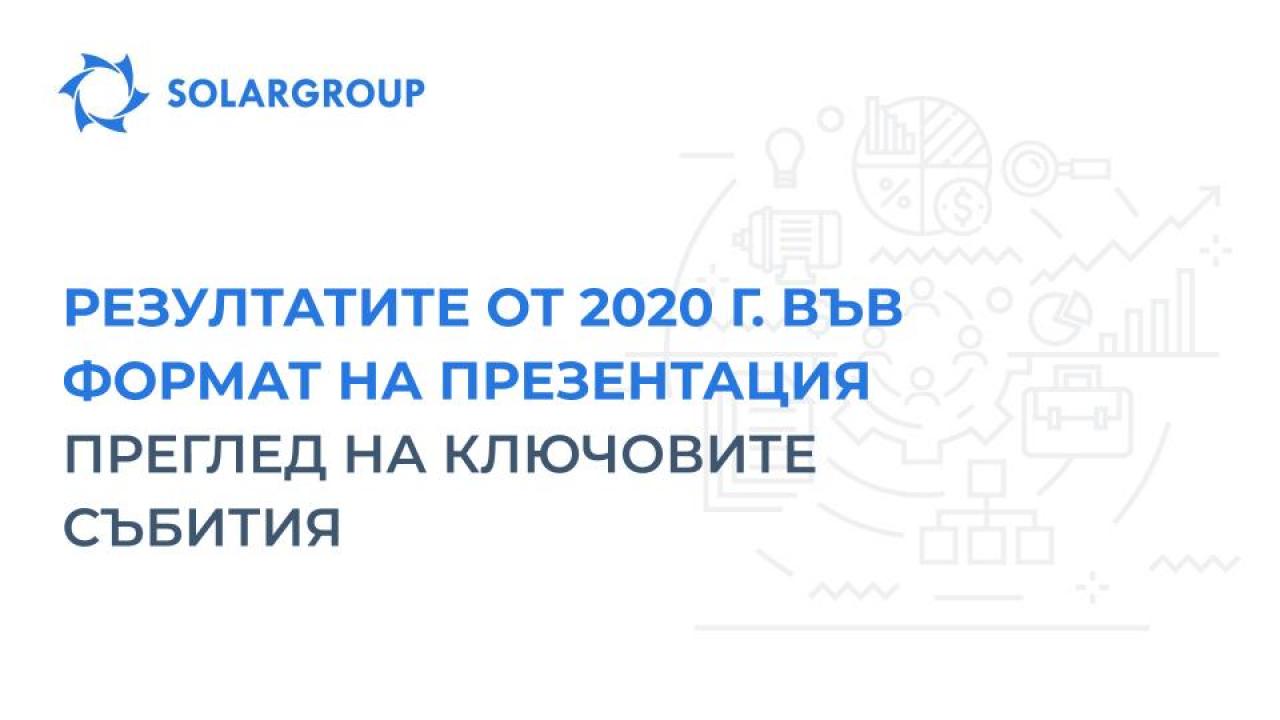 SOLARGROUP

РЕЗУЛТАТИТЕ ОТ 2020 Г. ВЪВ ФОРМАТ НА ПРЕЗЕНТАЦИЯ

ПРЕГЛЕД НА КЛЮЧОВИТЕ СЪБИТИЯ